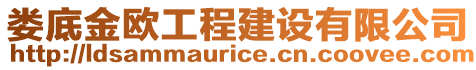 娄底金欧工程建设有限公司
http://ldsammaurice.cn.coovee.com